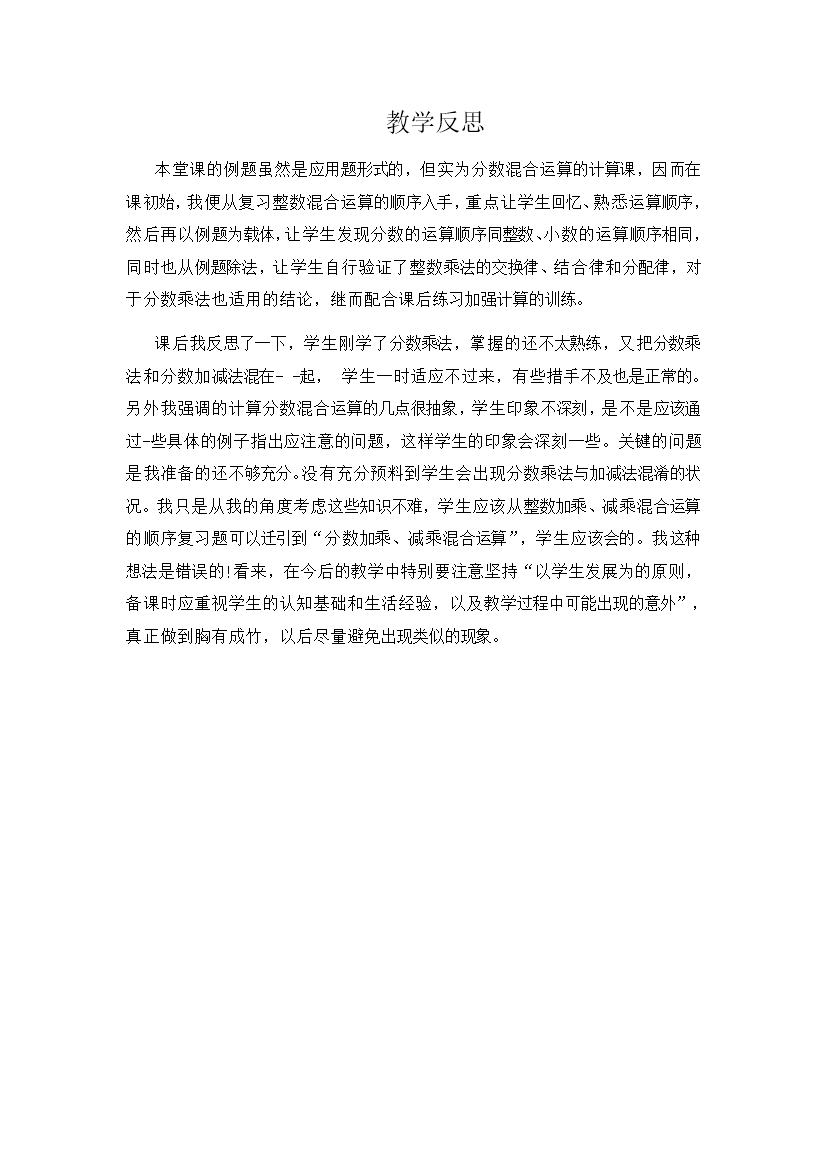 教学反思

本堂课的例题虽然是应用题形式的，但实为分数混合运算的计算课，因而在课初始，我便从复习整数混合运算的顺序入手，重点让学生回忆、熟悉运算顺序，然后再以例题为载体，让学生发现分数的运算顺序同整数、小数的运算顺序相同，同时也从例题除法，让学生自行验证了整数乘法的交换律、结合律和分配律，对于分数乘法也适用的结论，继而配合课后练习加强计算的训练。

课后我反思了一下，学生刚学了分数乘法，掌握的还不太熟练，又把分数乘法和分数加减法混在- -起， 学生一时适应不过来，有些措手不及也是正常的。另外我强调的计算分数混合运算的几点很抽象，学生印象不深刻，是不是应该通过-些具体的例子指出应注意的问题，这样学生的印象会深刻一些。关键的问题是我准备的还不够充分。没有充分预料到学生会出现分数乘法与加减法混淆的状况。我只是从我的角度考虑这些知识不难，学生应该从整数加乘、减乘混合运算的顺序复习题可以迁引到“分数加乘、减乘混合运算”，学生应该会的。我这种想法是错误的!看来，在今后的教学中特别要注意坚持“以学生发展为的原则，备课时应重视学生的认知基础和生活经验，以及教学过程中可能出现的意外”，真正做到胸有成竹，以后尽量避免出现类似的现象。